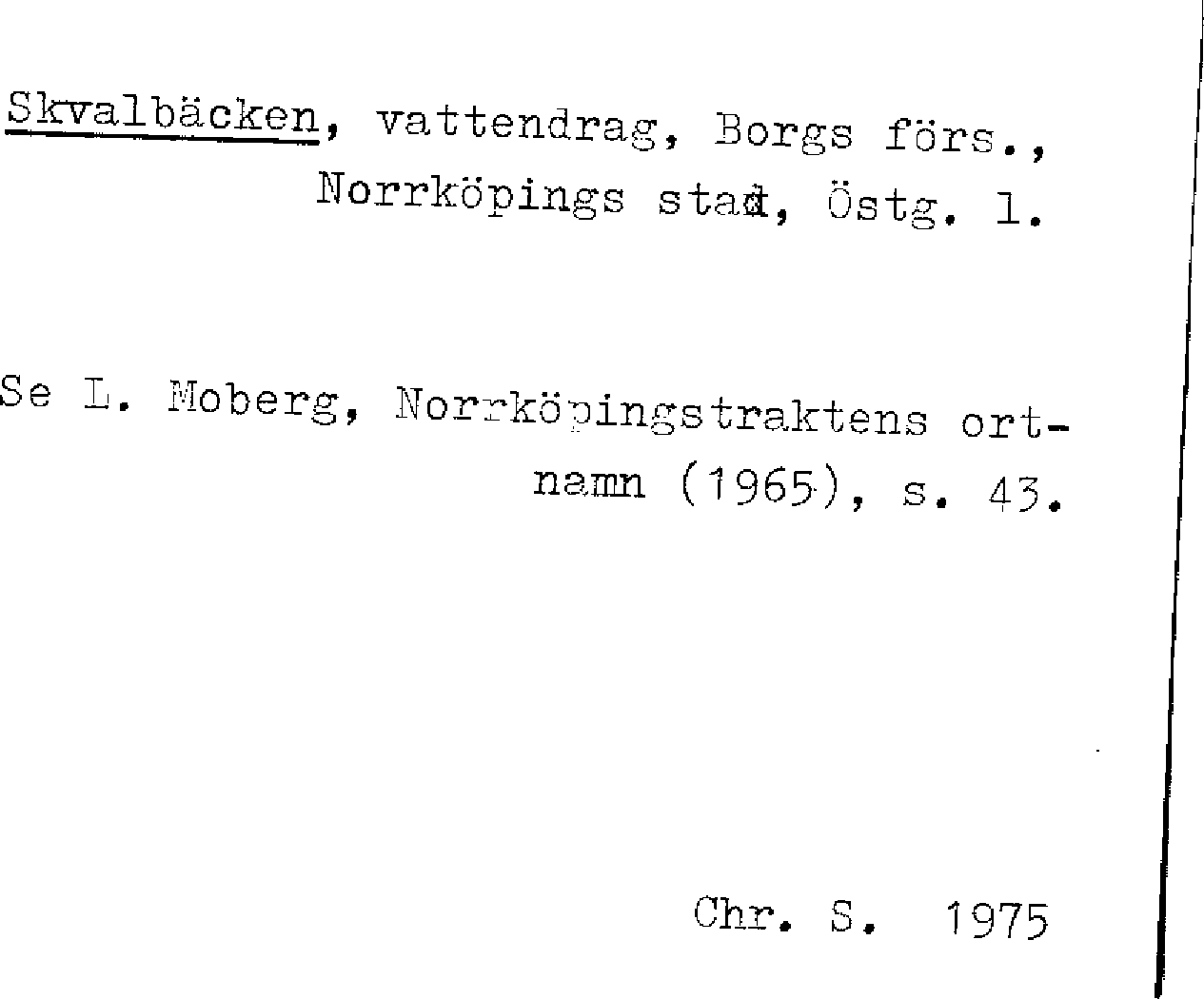 Skvalbäcken, vattendrag, Borgs förs., Norrköpings stad, Östg. l.

Se L. Moberg, Norrköpingstraktens ortnamn (1965), s. 43.

Chr. S. 1975